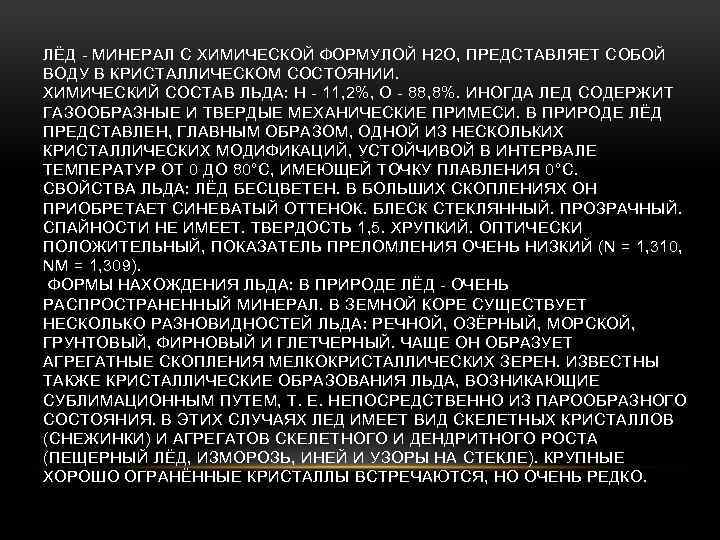 ЛЁД - МИНЕРАЛ С ХИМИЧЕСКОЙ ФОРМУЛОЙ H2O, ПРЕДСТАВЛЯЕТ СОБОЙ ВОДУ В КРИСТАЛЛИЧЕСКОМ СОСТОЯНИИ.
ХИМИЧЕСКИЙ СОСТАВ ЛЬДА: H - 11,2%, O - 88,8%. ИНОГДА ЛЕД СОДЕРЖИТ ГАЗООБРАЗНЫЕ И ТВЕРДЫЕ МЕХАНИЧЕСКИЕ ПРИМЕСИ. В ПРИРОДЕ ЛЁД ПРЕДСТАВЛЕН, ГЛАВНЫМ ОБРАЗОМ, ОДНОЙ ИЗ НЕСКОЛЬКИХ КРИСТАЛЛИЧЕСКИХ МОДИФИКАЦИЙ, УСТОЙЧИВОЙ В ИНТЕРВАЛЕ ТЕМПЕРАТУР ОТ 0 ДО 80°C, ИМЕЮЩЕЙ ТОЧКУ ПЛАВЛЕНИЯ 0°C.
СВОЙСТВА ЛЬДА: ЛЁД БЕСЦВЕТЕН. В БОЛЬШИХ СКОПЛЕНИЯХ ОН ПРИОБРЕТАЕТ СИНЕВАТЫЙ ОТТЕНОК. БЛЕСК СТЕКЛЯННЫЙ. ПРОЗРАЧНЫЙ. СПАЙНОСТИ НЕ ИМЕЕТ. ТВЕРДОСТЬ 1,5. ХРУПКИЙ. ОПТИЧЕСКИ ПОЛОЖИТЕЛЬНЫЙ, ПОКАЗАТЕЛЬ ПРЕЛОМЛЕНИЯ ОЧЕНЬ НИЗКИЙ (N = 1,310, NM = 1,309).
ФОРМЫ НАХОЖДЕНИЯ ЛЬДА: В ПРИРОДЕ ЛЁД - ОЧЕНЬ РАСПРОСТРАНЕННЫЙ МИНЕРАЛ. В ЗЕМНОЙ КОРЕ СУЩЕСТВУЕТ НЕСКОЛЬКО РАЗНОВИДНОСТЕЙ ЛЬДА: РЕЧНОЙ, ОЗЁРНЫЙ, МОРСКОЙ, ГРУНТОВЫЙ, ФИРНОВЫЙ И ГЛЕТЧЕРНЫЙ. ЧАЩЕ ОН ОБРАЗУЕТ АГРЕГАТНЫЕ СКОПЛЕНИЯ МЕЛКОКРИСТАЛЛИЧЕСКИХ ЗЕРЕН. ИЗВЕСТНЫ ТАКЖЕ КРИСТАЛЛИЧЕСКИЕ ОБРАЗОВАНИЯ ЛЬДА, ВОЗНИКАЮЩИЕ СУБЛИМАЦИОННЫМ ПУТЕМ, Т. Е. НЕПОСРЕДСТВЕННО ИЗ ПАРООБРАЗНОГО СОСТОЯНИЯ. В ЭТИХ СЛУЧАЯХ ЛЕД ИМЕЕТ ВИД СКЕЛЕТНЫХ КРИСТАЛЛОВ (СНЕЖИНКИ) И АГРЕГАТОВ СКЕЛЕТНОГО И ДЕНДРИТНОГО РОСТА (ПЕЩЕРНЫЙ ЛЁД, ИЗМОРОЗЬ, ИНЕЙ И УЗОРЫ НА СТЕКЛЕ). КРУПНЫЕ ХОРОШО ОГРАНЁННЫЕ КРИСТАЛЛЫ ВСТРЕЧАЮТСЯ, НО ОЧЕНЬ РЕДКО.